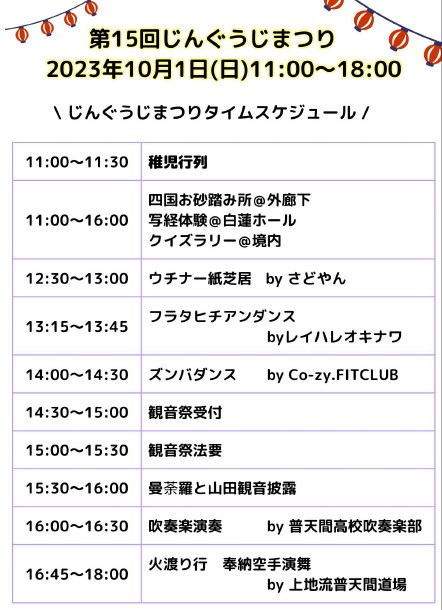 第15回じんぐうじまつり
2023年10月1日(日)11:00～18:00

\ じんぐうじまつりタイムスケジュール /

| 11:00～11:30 | 稚児行列 |
|---|---|
| 11:00～16:00 | 四国お砂踏み所@外廊下 写経体験@白蓮ホール クイズラリー@境内 |
| 12:30～13:00 | ウチナー紙芝居 by さどやん |
| 13:15～13:45 | フラタヒチアンダンス byレイハレオキナワ |
| 14:00～14:30 | ズンバダンス by Co-zy.FITCLUB |
| 14:30～15:00 | 観音祭受付 |
| 15:00～15:30 | 観音祭法要 |
| 15:30～16:00 | 曼荼羅と山田観音披露 |
| 16:00～16:30 | 吹奏楽演奏 by 普天間高校吹奏楽部 |
| 16:45～18:00 | 火渡り行 奉納空手演舞 by 上地流普天間道場 |